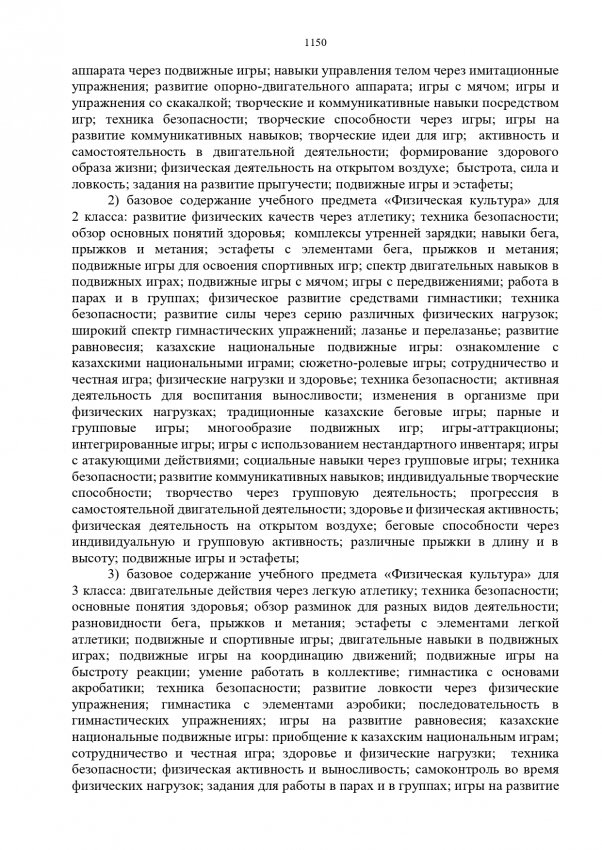 1150

аппарата через подвижные игры; навыки управления телом через имитационные упражнения; развитие опорно-двигательного аппарата; игры с мячом; игры и упражнения со скакалкой; творческие и коммуникативные навыки посредством игр; техника безопасности; творческие способности через игры; игры на развитие коммуникативных навыков; творческие идеи для игр; активность и самостоятельность в двигательной деятельности; формирование здорового образа жизни; физическая деятельность на открытом воздухе; быстрота, сила и ловкость; задания на развитие прыгучести; подвижные игры и эстафеты;

2) базовое содержание учебного предмета «Физическая культура» для 2 класса: развитие физических качеств через атлетику; техника безопасности; обзор основных понятий здоровья; комплексы утренней зарядки; навыки бега, прыжков и метания; эстафеты с элементами бега, прыжков и метания; подвижные игры для освоения спортивных игр; спектр двигательных навыков в подвижных играх; подвижные игры с мячом; игры с передвижениями; работа в парах и в группах; физическое развитие средствами гимнастики; техника безопасности; развитие силы через серию различных физических нагрузок; широкий спектр гимнастических упражнений; лазанье и перелазанье; развитие равновесия; казахские национальные подвижные игры: ознакомление с казахскими национальными играми; сюжетно-ролевые игры; сотрудничество и честная игра; физические нагрузки и здоровье; техника безопасности; активная деятельность для воспитания выносливости; изменения в организме при физических нагрузках; традиционные казахские беговые игры; парные и групповые игры; многообразие подвижных игр; игры-аттракционы; интегрированные игры; игры с использованием нестандартного инвентаря; игры с атакующими действиями; социальные навыки через групповые игры; техника безопасности; развитие коммуникативных навыков; индивидуальные творческие способности; творчество через групповую деятельность; прогрессия в самостоятельной двигательной деятельности; здоровье и физическая активность; физическая деятельность на открытом воздухе; беговые способности через индивидуальную и групповую активность; различные прыжки в длину и в высоту; подвижные игры и эстафеты;

3) базовое содержание учебного предмета «Физическая культура» для 3 класса: двигательные действия через легкую атлетику; техника безопасности; основные понятия здоровья; обзор разминок для разных видов деятельности; разновидности бега, прыжков и метания; эстафеты с элементами легкой атлетики; подвижные и спортивные игры; двигательные навыки в подвижных играх; подвижные игры на координацию движений; подвижные игры на быстроту реакции; умение работать в коллективе; гимнастика с основами акробатики; техника безопасности; развитие ловкости через физические упражнения; гимнастика с элементами аэробики; последовательность в гимнастических упражнениях; игры на развитие равновесия; казахские национальные подвижные игры: приобщение к казахским национальным играм; сотрудничество и честная игра; здоровье и физические нагрузки; техника безопасности; физическая активность и выносливость; самоконтроль во время физических нагрузок; задания для работы в парах и в группах; игры на развитие